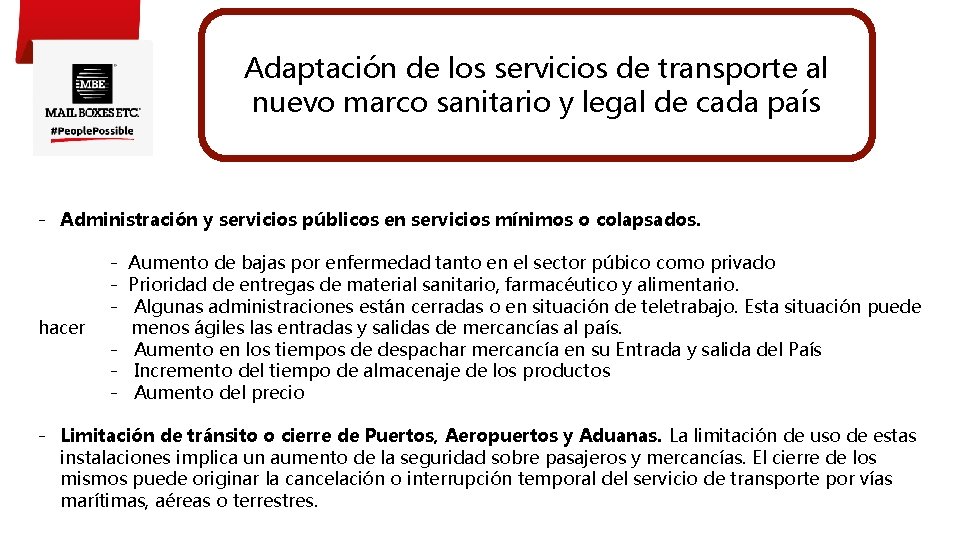 MBE
MAIL BOXES ETC.
#PeoplePossible

Adaptación de los servicios de transporte al nuevo marco sanitario y legal de cada país

- Administración y servicios públicos en servicios mínimos o colapsados.

- Aumento de bajas por enfermedad tanto en el sector púbico como privado
- Prioridad de entregas de material sanitario, farmacéutico y alimentario.
- Algunas administraciones están cerradas o en situación de teletrabajo. Esta situación puede hacer menos ágiles las entradas y salidas de mercancías al país.
- Aumento en los tiempos de despachar mercancía en su Entrada y salida del País
- Incremento del tiempo de almacenaje de los productos
- Aumento del precio

- Limitación de tránsito o cierre de Puertos, Aeropuertos y Aduanas. La limitación de uso de estas instalaciones implica un aumento de la seguridad sobre pasajeros y mercancías. El cierre de los mismos puede originar la cancelación o interrupción temporal del servicio de transporte por vías marítimas, aéreas o terrestres.